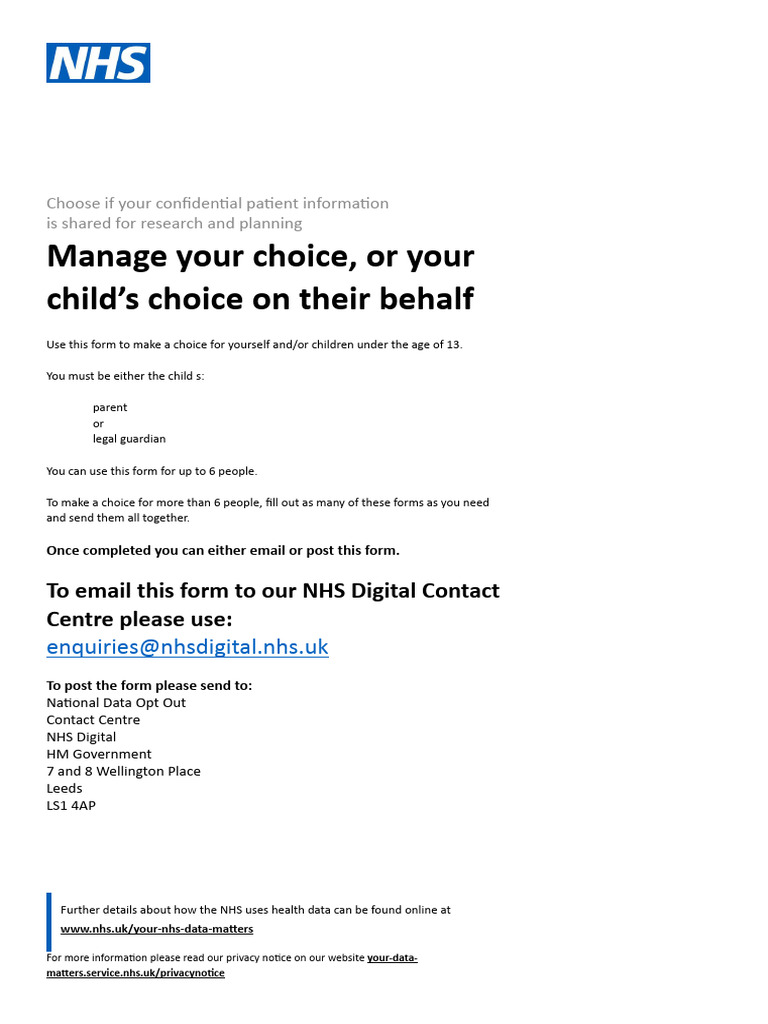 NHS

Choose if your confidential patient information is shared for research and planning

Manage your choice, or your child's choice on their behalf

Use this form to make a choice for yourself and/or children under the age of 13.

You must be either the child s:

parent
or
legal guardian

You can use this form for up to 6 people.

To make a choice for more than 6 people, fill out as many of these forms as you need and send them all together.

Once completed you can either email or post this form.

To email this form to our NHS Digital Contact Centre please use:
enquiries@nhsdigital.nhs.uk

To post the form please send to:
National Data Opt Out
Contact Centre
NHS Digital
HM Government
7 and 8 Wellington Place
Leeds
LS1 4AP

Further details about how the NHS uses health data can be found online at www.nhs.uk/your-nhs-data-matters

For more information please read our privacy notice on our website your-data-matters.service.nhs.uk/privacynotice